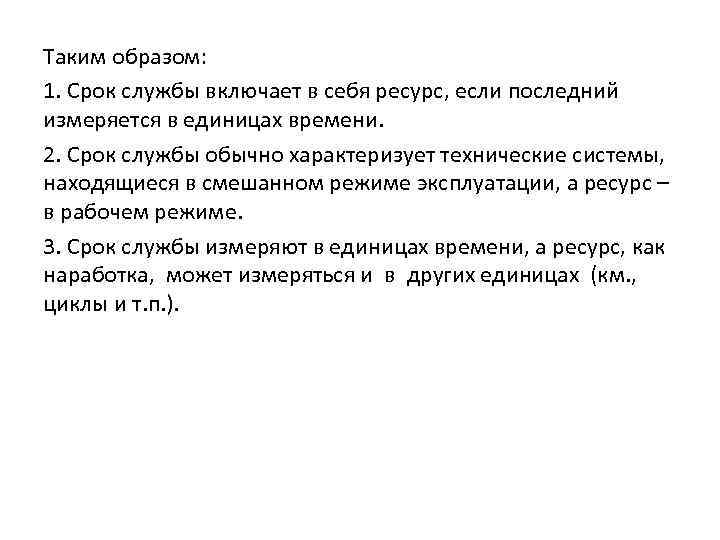 Таким образом:

1. Срок службы включает в себя ресурс, если последний измеряется в единицах времени.

2. Срок службы обычно характеризует технические системы, находящиеся в смешанном режиме эксплуатации, а ресурс – в рабочем режиме.

3. Срок службы измеряют в единицах времени, а ресурс, как наработка, может измеряться и в других единицах (км., циклы и т.п.).